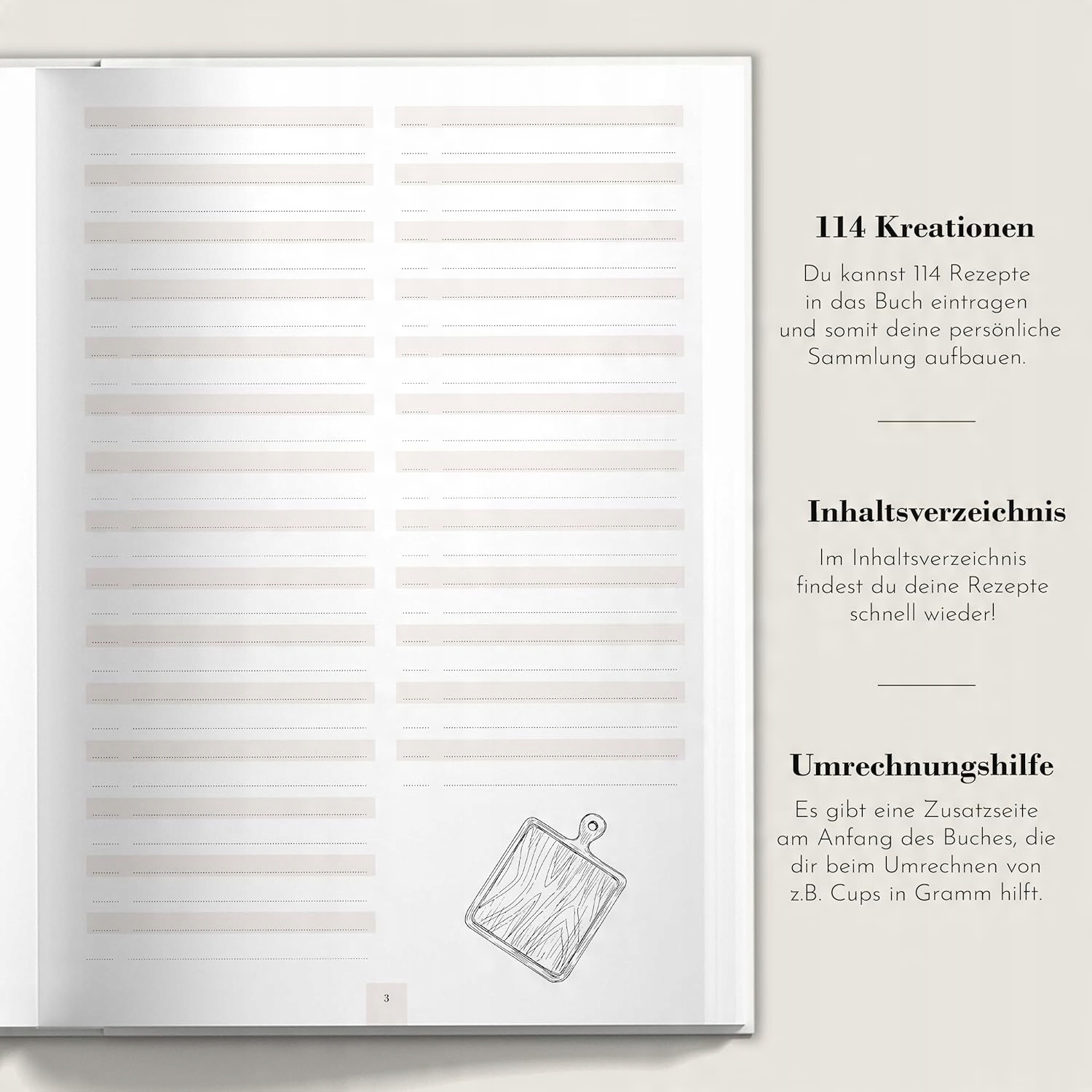 3

114 Kreationen

Du kannst 114 Rezepte in das Buch eintragen und somit deine persönliche Sammlung aufbauen.

Inhaltsverzeichnis

Im Inhaltsverzeichnis findest du deine Rezepte schnell wieder!

Umrechnungshilfe

Es gibt eine Zusatzseite am Anfang des Buches, die dir beim Umrechnen von z.B. Cups in Gramm hilft.